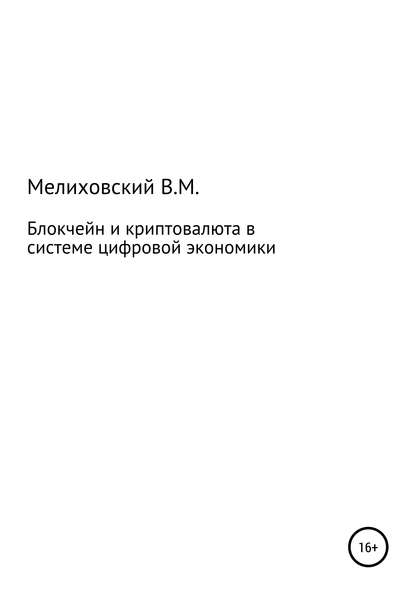 Мелиховский В.М.

Блокчейн и криптовалюта в системе цифровой экономики

16+